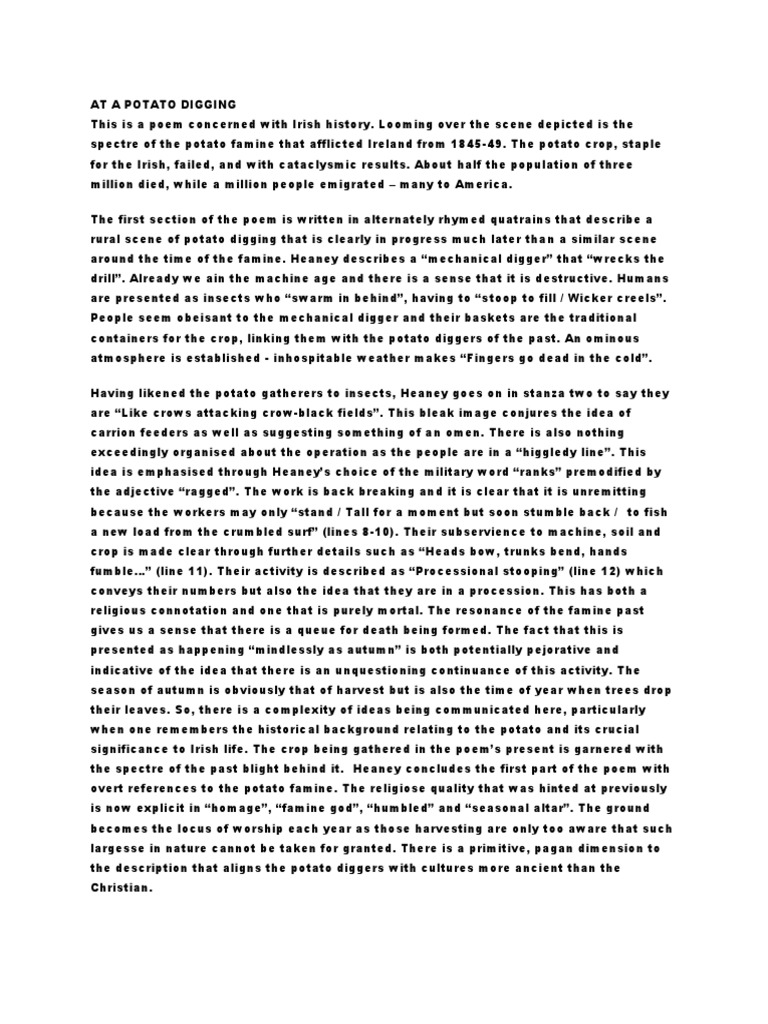 AT A POTATO DIGGING
This is a poem concerned with Irish history. Looming over the scene depicted is the spectre of the potato famine that afflicted Ireland from 1845-49. The potato crop, staple for the Irish, failed, and with cataclysmic results. About half the population of three million died, while a million people emigrated – many to America.

The first section of the poem is written in alternately rhymed quatrains that describe a rural scene of potato digging that is clearly in progress much later than a similar scene around the time of the famine. Heaney describes a “mechanical digger” that “wrecks the drill”. Already we ain the machine age and there is a sense that it is destructive. Humans are presented as insects who “swarm in behind”, having to “stoop to fill / Wicker creels”. People seem obeisant to the mechanical digger and their baskets are the traditional containers for the crop, linking them with the potato diggers of the past. An ominous atmosphere is established - inhospitable weather makes “Fingers go dead in the cold”.

Having likened the potato gatherers to insects, Heaney goes on in stanza two to say they are “Like crows attacking crow-black fields”. This bleak image conjures the idea of carrion feeders as well as suggesting something of an omen. There is also nothing exceedingly organised about the operation as the people are in a “higgledy line”. This idea is emphasised through Heaney’s choice of the military word “ranks” premodified by the adjective “ragged”. The work is back breaking and it is clear that it is unremitting because the workers may only “stand / Tall for a moment but soon stumble back / to fish a new load from the crumbled surf” (lines 8-10). Their subservience to machine, soil and crop is made clear through further details such as “Heads bow, trunks bend, hands fumble…” (line 11). Their activity is described as “Processional stooping” (line 12) which conveys their numbers but also the idea that they are in a procession. This has both a religious connotation and one that is purely mortal. The resonance of the famine past gives us a sense that there is a queue for death being formed. The fact that this is presented as happening “mindlessly as autumn” is both potentially pejorative and indicative of the idea that there is an unquestioning continuance of this activity. The season of autumn is obviously that of harvest but is also the time of year when trees drop their leaves. So, there is a complexity of ideas being communicated here, particularly when one remembers the historical background relating to the potato and its crucial significance to Irish life. The crop being gathered in the poem’s present is garnered with the spectre of the past blight behind it. Heaney concludes the first part of the poem with overt references to the potato famine. The religiose quality that was hinted at previously is now explicit in “homage”, “famine god”, “humbled” and “seasonal altar”. The ground becomes the locus of worship each year as those harvesting are only too aware that such largesse in nature cannot be taken for granted. There is a primitive, pagan dimension to the description that aligns the potato diggers with cultures more ancient than the Christian.